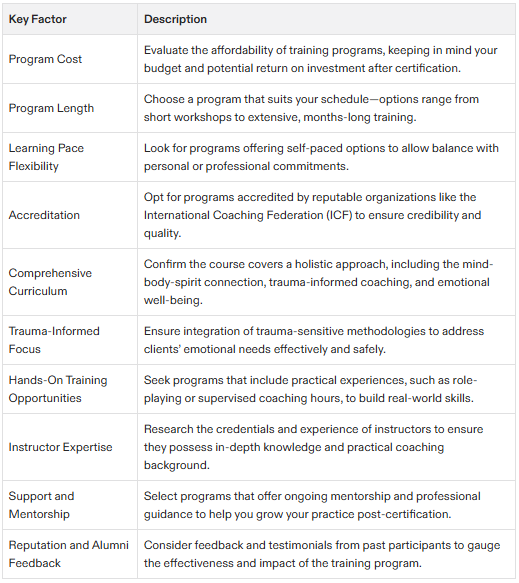 | Key Factor | Description |
|---|---|
| Program Cost | Evaluate the affordability of training programs, keeping in mind your budget and potential return on investment after certification. |
| Program Length | Choose a program that suits your schedule—options range from short workshops to extensive, months-long training. |
| Learning Pace Flexibility | Look for programs offering self-paced options to allow balance with personal or professional commitments. |
| Accreditation | Opt for programs accredited by reputable organizations like the International Coaching Federation (ICF) to ensure credibility and quality. |
| Comprehensive Curriculum | Confirm the course covers a holistic approach, including the mind-body-spirit connection, trauma-informed coaching, and emotional well-being. |
| Trauma-Informed Focus | Ensure integration of trauma-sensitive methodologies to address clients' emotional needs effectively and safely. |
| Hands-On Training Opportunities | Seek programs that include practical experiences, such as role-playing or supervised coaching hours, to build real-world skills. |
| Instructor Expertise | Research the credentials and experience of instructors to ensure they possess in-depth knowledge and practical coaching background. |
| Support and Mentorship | Select programs that offer ongoing mentorship and professional guidance to help you grow your practice post-certification. |
| Reputation and Alumni Feedback | Consider feedback and testimonials from past participants to gauge the effectiveness and impact of the training program. |